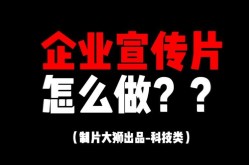 企业宣传片
怎么做？？
（制片大狮出品-科技类）